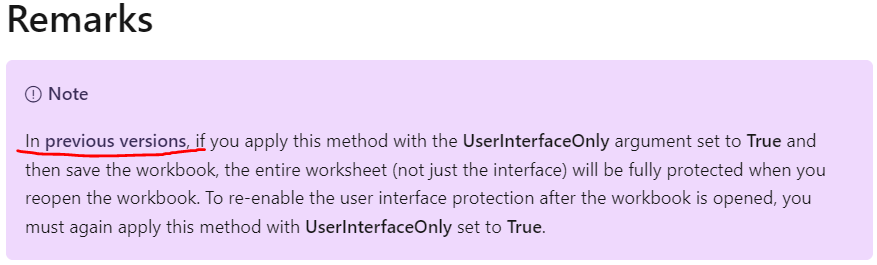 Remarks

Note

In previous versions, if you apply this method with the UserInterfaceOnly argument set to True and then save the workbook, the entire worksheet (not just the interface) will be fully protected when you reopen the workbook. To re-enable the user interface protection after the workbook is opened, you must again apply this method with UserInterfaceOnly set to True.